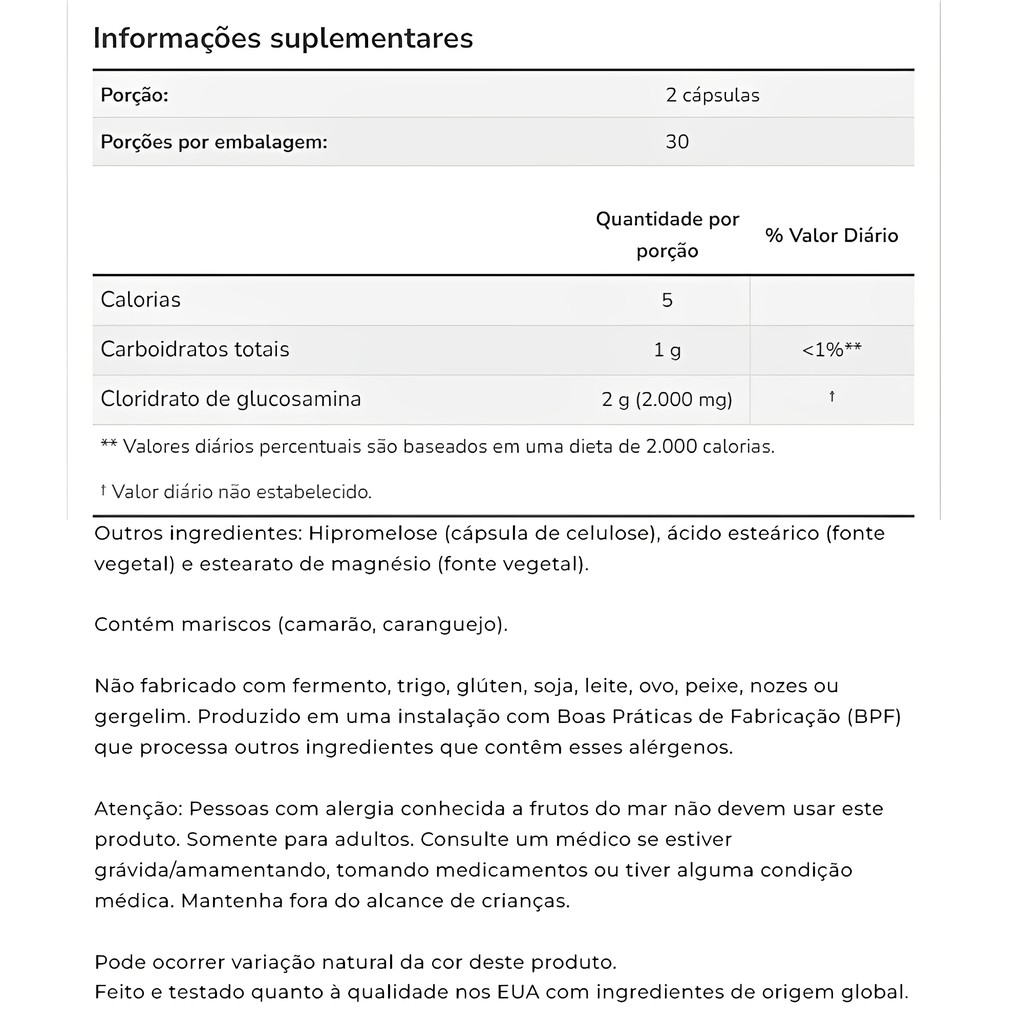 Informações suplementares

| Porção: | 2 cápsulas |
|---|---|
| Porções por embalagem: | 30 |

| | Quantidade por porção | % Valor Diário |
|---|---|---|
| Calorias | 5 | |
| Carboidratos totais | 1 g | <1%** |
| Cloridrato de glucosamina | 2 g (2.000 mg) | † |

** Valores diários percentuais são baseados em uma dieta de 2.000 calorias.

† Valor diário não estabelecido.

Outros ingredientes: Hipromelose (cápsula de celulose), ácido esteárico (fonte vegetal) e estearato de magnésio (fonte vegetal).

Contém mariscos (camarão, caranguejo).

Não fabricado com fermento, trigo, glúten, soja, leite, ovo, peixe, nozes ou gergelim. Produzido em uma instalação com Boas Práticas de Fabricação (BPF) que processa outros ingredientes que contêm esses alérgenos.

Atenção: Pessoas com alergia conhecida a frutos do mar não devem usar este produto. Somente para adultos. Consulte um médico se estiver grávida/amamentando, tomando medicamentos ou tiver alguma condição médica. Mantenha fora do alcance de crianças.

Pode ocorrer variação natural da cor deste produto.
Feito e testado quanto à qualidade nos EUA com ingredientes de origem global.